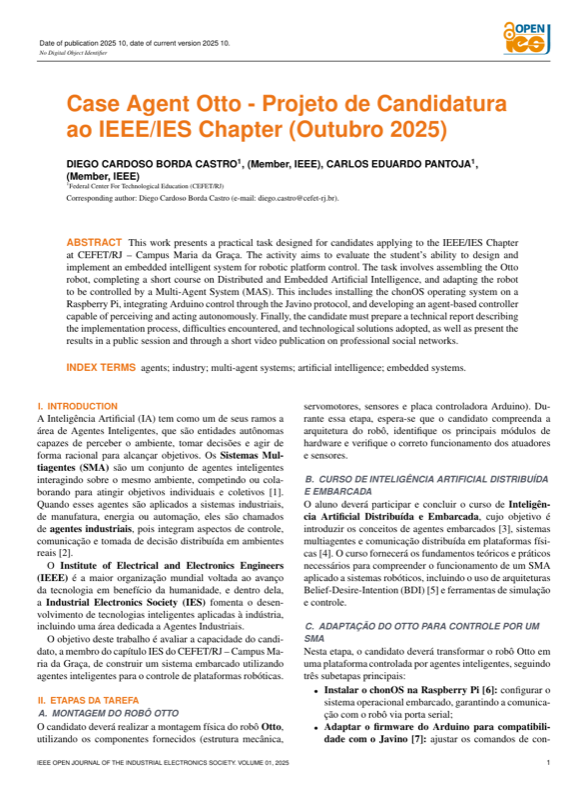 Date of publication 2025 10, date of current version 2025 10.
No Digital Object Identifier

OPEN IES

Case Agent Otto - Projeto de Candidatura ao IEEE/IES Chapter (Outubro 2025)

DIEGO CARDOSO BORDA CASTRO$^1$, (Member, IEEE), CARLOS EDUARDO PANTOJA$^1$, (Member, IEEE)
$^1$Federal Center For Technological Education (CEFET/RJ)
Corresponding author: Diego Cardoso Borda Castro (e-mail: diego.castro@cefet-rj.br).

ABSTRACT This work presents a practical task designed for candidates applying to the IEEE/IES Chapter at CEFET/RJ – Campus Maria da Graça. The activity aims to evaluate the student's ability to design and implement an embedded intelligent system for robotic platform control. The task involves assembling the Otto robot, completing a short course on Distributed and Embedded Artificial Intelligence, and adapting the robot to be controlled by a Multi-Agent System (MAS). This includes installing the chonOS operating system on a Raspberry Pi, integrating Arduino control through the Javino protocol, and developing an agent-based controller capable of perceiving and acting autonomously. Finally, the candidate must prepare a technical report describing the implementation process, difficulties encountered, and technological solutions adopted, as well as present the results in a public session and through a short video publication on professional social networks.

INDEX TERMS agents; industry; multi-agent systems; artificial intelligence; embedded systems.

I. INTRODUCTION
A Inteligência Artificial (IA) tem como um de seus ramos a área de Agentes Inteligentes, que são entidades autônomas capazes de perceber o ambiente, tomar decisões e agir de forma racional para alcançar objetivos. Os Sistemas Multiagentes (SMA) são um conjunto de agentes inteligentes interagindo sobre o mesmo ambiente, competindo ou colaborando para atingir objetivos individuais e coletivos [1]. Quando esses agentes são aplicados a sistemas industriais, de manufatura, energia ou automação, eles são chamados de agentes industriais, pois integram aspectos de controle, comunicação e tomada de decisão distribuída em ambientes reais [2].

O Institute of Electrical and Electronics Engineers (IEEE) é a maior organização mundial voltada ao avanço da tecnologia em benefício da humanidade, e dentro dela, a Industrial Electronics Society (IES) fomenta o desenvolvimento de tecnologias inteligentes aplicadas à indústria, incluindo uma área dedicada a Agentes Industriais.

O objetivo deste trabalho é avaliar a capacidade do candidato, a membro do capítulo IES do CEFET/RJ – Campus Maria da Graça, de construir um sistema embarcado utilizando agentes inteligentes para o controle de plataformas robóticas.

II. ETAPAS DA TAREFA
A. MONTAGEM DO ROBÔ OTTO
O candidato deverá realizar a montagem física do robô Otto, utilizando os componentes fornecidos (estrutura mecânica, servomotores, sensores e placa controladora Arduino). Durante essa etapa, espera-se que o candidato compreenda a arquitetura do robô, identifique os principais módulos de hardware e verifique o correto funcionamento dos atuadores e sensores.

B. CURSO DE INTELIGÊNCIA ARTIFICIAL DISTRIBUÍDA E EMBARCADA
O aluno deverá participar e concluir o curso de Inteligência Artificial Distribuída e Embarcada, cujo objetivo é introduzir os conceitos de agentes embarcados [3], sistemas multiagentes e comunicação distribuída em plataformas físicas [4]. O curso fornecerá os fundamentos teóricos e práticos necessários para compreender o funcionamento de um SMA aplicado a sistemas robóticos, incluindo o uso de arquiteturas Belief-Desire-Intention (BDI) [5] e ferramentas de simulação e controle.

C. ADAPTAÇÃO DO OTTO PARA CONTROLE POR UM SMA
Nesta etapa, o candidato deverá transformar o robô Otto em uma plataforma controlada por agentes inteligentes, seguindo três subetapas principais:
• Instalar o chonOS na Raspberry Pi [6]: configurar o sistema operacional embarcado, garantindo a comunicação com o robô via porta serial;
• Adaptar o firmware do Arduino para compatibilidade com o Javino [7]: ajustar os comandos de con-

IEEE OPEN JOURNAL OF THE INDUSTRIAL ELECTRONICS SOCIETY. VOLUME 01, 2025 1